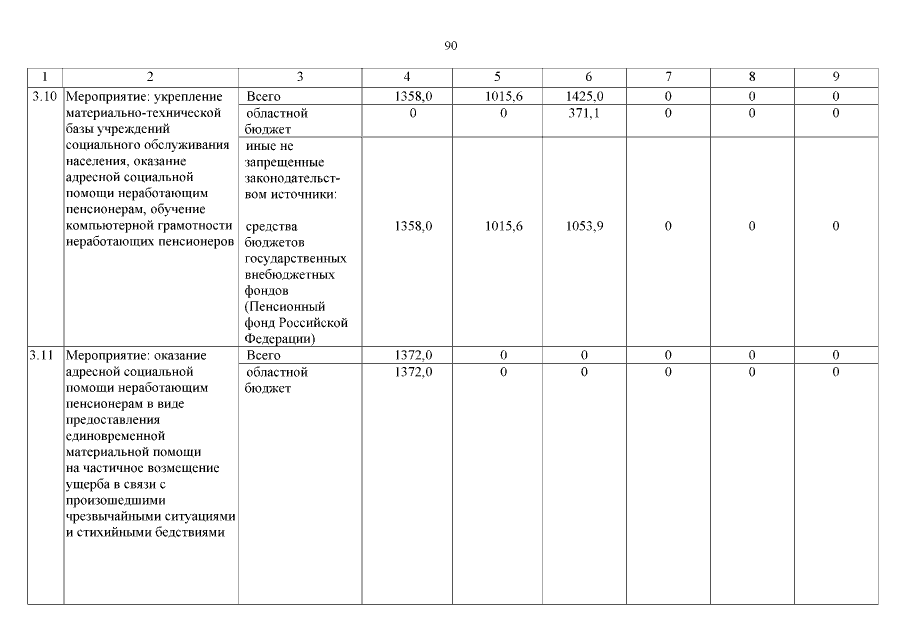 90

| 1 | 2 | 3 | 4 | 5 | 6 | 7 | 8 | 9 |
|---|---|---|---|---|---|---|---|---|
| 3.10 | Мероприятие: укрепление материально-технической базы учреждений социального обслуживания населения, оказание адресной социальной помощи неработающим пенсионерам, обучение компьютерной грамотности неработающих пенсионеров | Всего | 1358,0 | 1015,6 | 1425,0 | 0 | 0 | 0 |
| | | областной бюджет | 0 | 0 | 371,1 | 0 | 0 | 0 |
| | | иные не запрещенные законодательством источники: средства бюджетов государственных внебюджетных фондов (Пенсионный фонд Российской Федерации) | 1358,0 | 1015,6 | 1053,9 | 0 | 0 | 0 |
| 3.11 | Мероприятие: оказание адресной социальной помощи неработающим пенсионерам в виде предоставления единовременной материальной помощи на частичное возмещение ущерба в связи с произошедшими чрезвычайными ситуациями и стихийными бедствиями | Всего | 1372,0 | 0 | 0 | 0 | 0 | 0 |
| | | областной бюджет | 1372,0 | 0 | 0 | 0 | 0 | 0 |